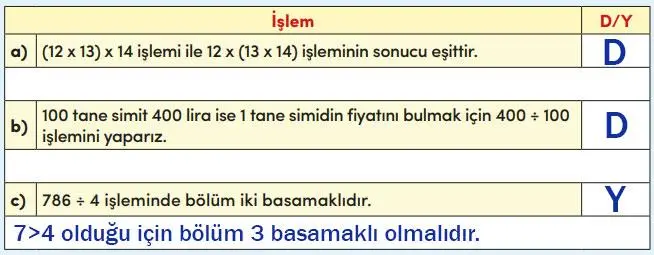 | | İşlem | D/Y |
|---|---|---|
| a) | (12 x 13) x 14 işlemi ile 12 x (13 x 14) işleminin sonucu eşittir. | D |
| b) | 100 tane simit 400 lira ise 1 tane simidin fiyatını bulmak için 400 ÷ 100 işlemini yaparız. | D |
| c) | 786 ÷ 4 işleminde bölüm iki basamaklıdır. | Y |

7>4 olduğu için bölüm 3 basamaklı olmalıdır.